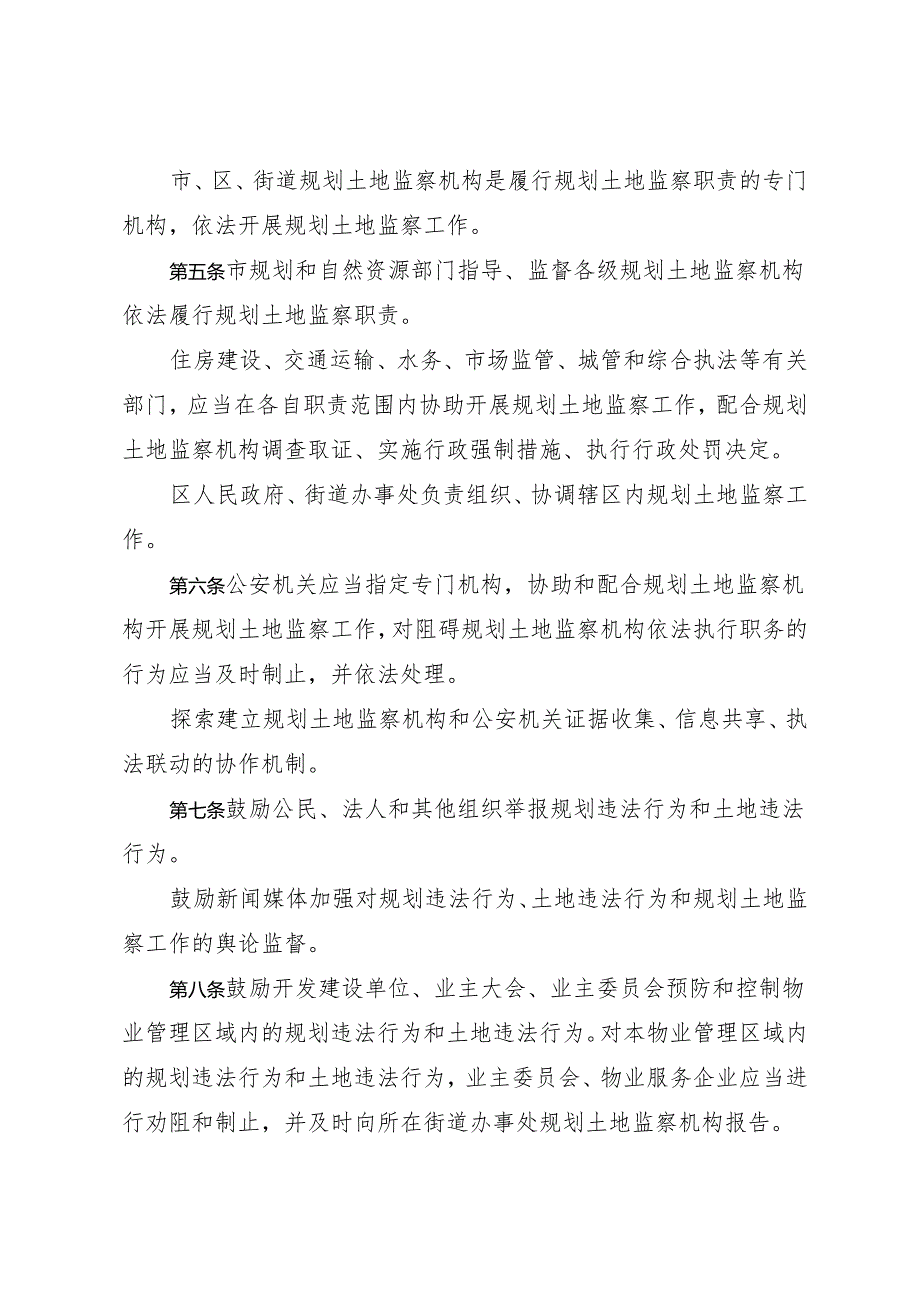 市、区、街道规划土地监察机构是履行规划土地监察职责的专门机构，依法开展规划土地监察工作。

第五条市规划和自然资源部门指导、监督各级规划土地监察机构依法履行规划土地监察职责。

住房建设、交通运输、水务、市场监管、城管和综合执法等有关部门，应当在各自职责范围内协助开展规划土地监察工作，配合规划土地监察机构调查取证、实施行政强制措施、执行行政处罚决定。

区人民政府、街道办事处负责组织、协调辖区内规划土地监察工作。

第六条公安机关应当指定专门机构，协助和配合规划土地监察机构开展规划土地监察工作，对阻碍规划土地监察机构依法执行职务的行为应当及时制止，并依法处理。

探索建立规划土地监察机构和公安机关证据收集、信息共享、执法联动的协作机制。

第七条鼓励公民、法人和其他组织举报规划违法行为和土地违法行为。

鼓励新闻媒体加强对规划违法行为、土地违法行为和规划土地监察工作的舆论监督。

第八条鼓励开发建设单位、业主大会、业主委员会预防和控制物业管理区域内的规划违法行为和土地违法行为。对本物业管理区域内的规划违法行为和土地违法行为，业主委员会、物业服务企业应当进行劝阻和制止，并及时向所在街道办事处规划土地监察机构报告。